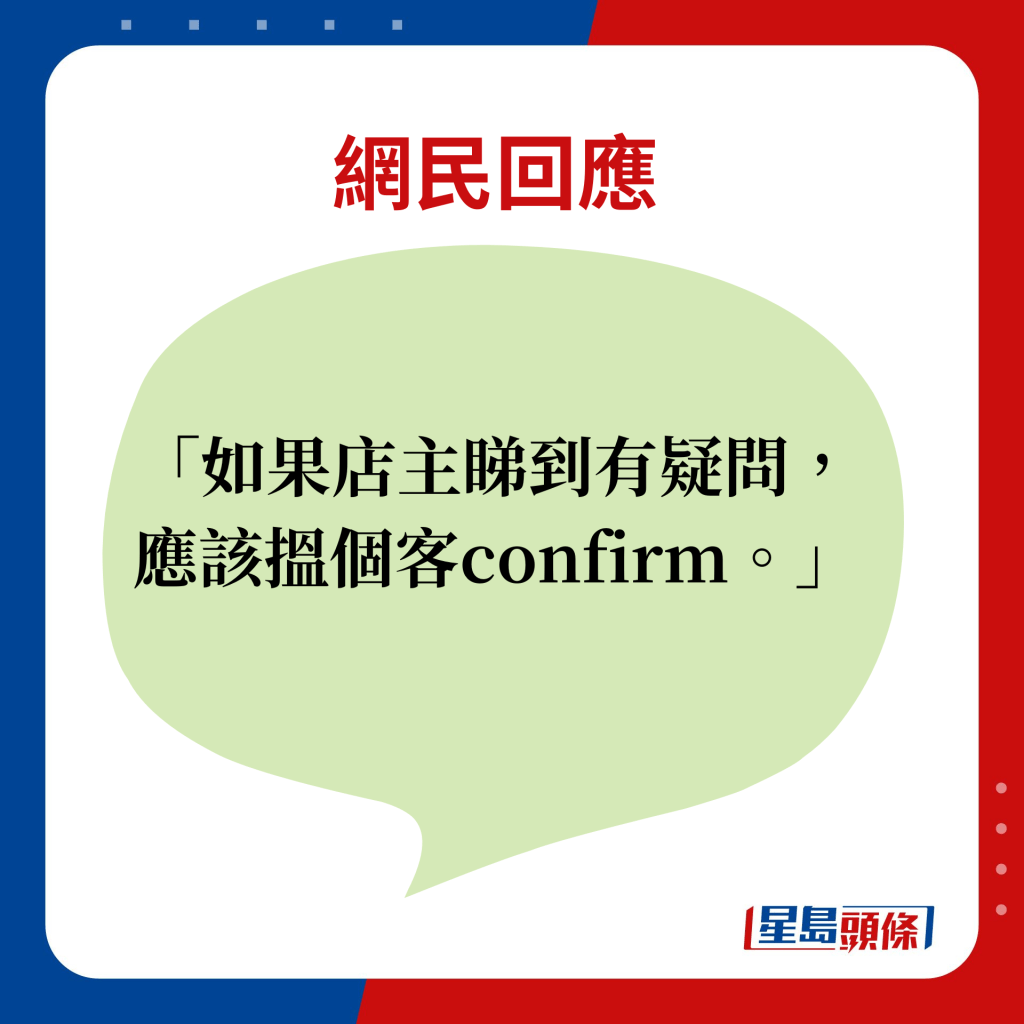 網民回應

「如果店主睇到有疑問，應該搵個客confirm。」

星島頭條